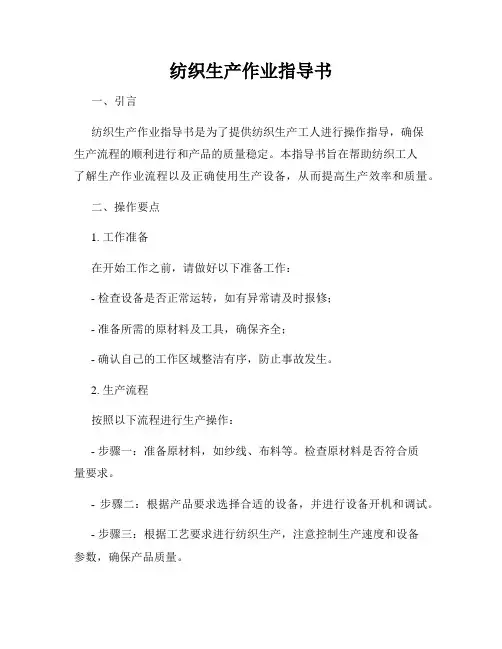 纺织生产作业指导书

一、引言

纺织生产作业指导书是为了提供纺织生产工人进行操作指导，确保生产流程的顺利进行和产品的质量稳定。本指导书旨在帮助纺织工人了解生产作业流程以及正确使用生产设备，从而提高生产效率和质量。

二、操作要点

1. 工作准备

在开始工作之前，请做好以下准备工作：

- 检查设备是否正常运转，如有异常请及时报修；

- 准备所需的原材料及工具，确保齐全；

- 确认自己的工作区域整洁有序，防止事故发生。

2. 生产流程

按照以下流程进行生产操作：

- 步骤一：准备原材料，如纱线、布料等。检查原材料是否符合质量要求。

- 步骤二：根据产品要求选择合适的设备，并进行设备开机和调试。

- 步骤三：根据工艺要求进行纺织生产，注意控制生产速度和设备参数，确保产品质量。